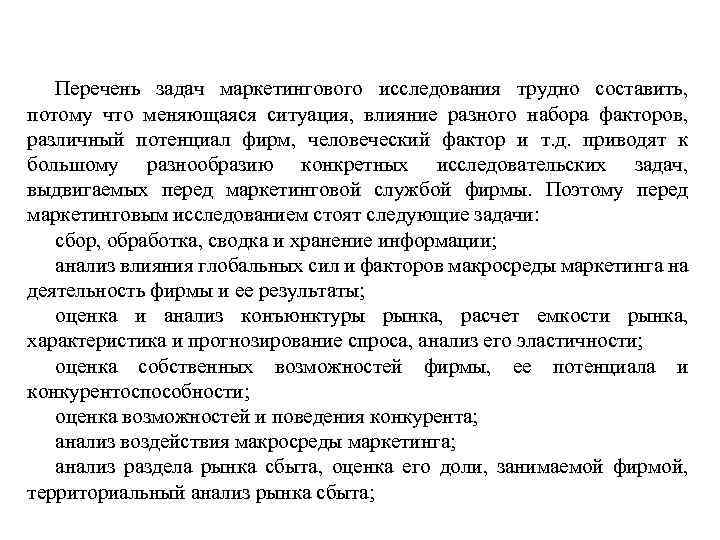 Перечень задач маркетингового исследования трудно составить, потому что меняющаяся ситуация, влияние разного набора факторов, различный потенциал фирм, человеческий фактор и т.д. приводят к большому разнообразию конкретных исследовательских задач, выдвигаемых перед маркетинговой службой фирмы. Поэтому перед маркетинговым исследованием стоят следующие задачи:

сбор, обработка, сводка и хранение информации;

анализ влияния глобальных сил и факторов макросреды маркетинга на деятельность фирмы и ее результаты;

оценка и анализ конъюнктуры рынка, расчет емкости рынка, характеристика и прогнозирование спроса, анализ его эластичности;

оценка собственных возможностей фирмы, ее потенциала и конкурентоспособности;

оценка возможностей и поведения конкурента;

анализ воздействия макросреды маркетинга;

анализ раздела рынка сбыта, оценка его доли, занимаемой фирмой, территориальный анализ рынка сбыта;